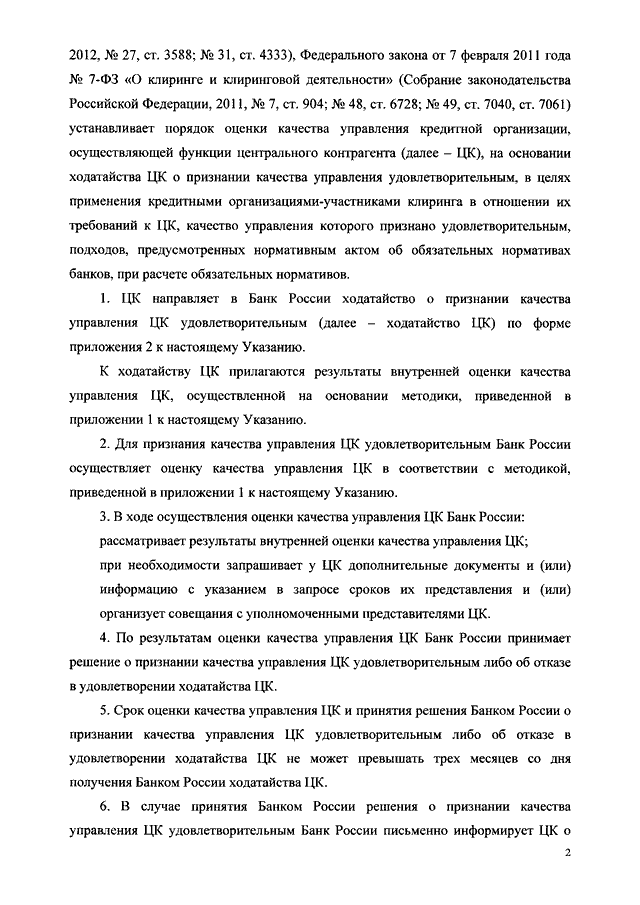 2012, № 27, ст. 3588; № 31, ст. 4333), Федерального закона от 7 февраля 2011 года № 7-ФЗ «О клиринге и клиринговой деятельности» (Собрание законодательства Российской Федерации, 2011, № 7, ст. 904; № 48, ст. 6728; № 49, ст. 7040, ст. 7061) устанавливает порядок оценки качества управления кредитной организации, осуществляющей функции центрального контрагента (далее – ЦК), на основании ходатайства ЦК о признании качества управления удовлетворительным, в целях применения кредитными организациями-участниками клиринга в отношении их требований к ЦК, качество управления которого признано удовлетворительным, подходов, предусмотренных нормативным актом об обязательных нормативах банков, при расчете обязательных нормативов.

1. ЦК направляет в Банк России ходатайство о признании качества управления ЦК удовлетворительным (далее – ходатайство ЦК) по форме приложения 2 к настоящему Указанию.

К ходатайству ЦК прилагаются результаты внутренней оценки качества управления ЦК, осуществленной на основании методики, приведенной в приложении 1 к настоящему Указанию.

2. Для признания качества управления ЦК удовлетворительным Банк России осуществляет оценку качества управления ЦК в соответствии с методикой, приведенной в приложении 1 к настоящему Указанию.

3. В ходе осуществления оценки качества управления ЦК Банк России:

рассматривает результаты внутренней оценки качества управления ЦК;

при необходимости запрашивает у ЦК дополнительные документы и (или) информацию с указанием в запросе сроков их представления и (или) организует совещания с уполномоченными представителями ЦК.

4. По результатам оценки качества управления ЦК Банк России принимает решение о признании качества управления ЦК удовлетворительным либо об отказе в удовлетворении ходатайства ЦК.

5. Срок оценки качества управления ЦК и принятия решения Банком России о признании качества управления ЦК удовлетворительным либо об отказе в удовлетворении ходатайства ЦК не может превышать трех месяцев со дня получения Банком России ходатайства ЦК.

6. В случае принятия Банком России решения о признании качества управления ЦК удовлетворительным Банк России письменно информирует ЦК о

2